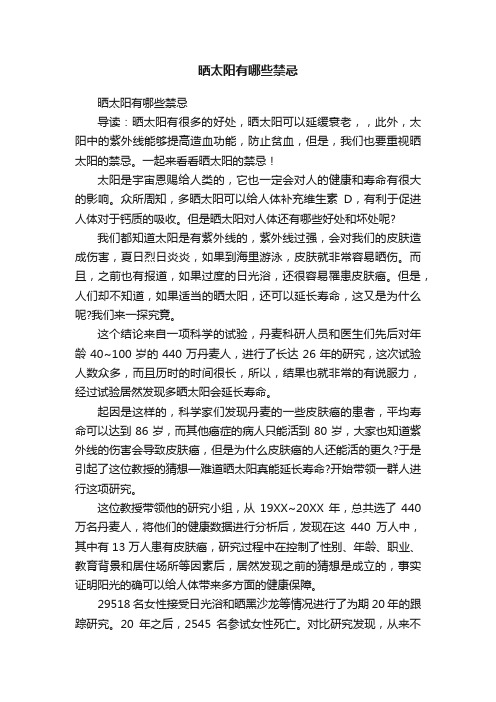 晒太阳有哪些禁忌

晒太阳有哪些禁忌

导读：晒太阳有很多的好处，晒太阳可以延缓衰老，，此外，太阳中的紫外线能够提高造血功能，防止贫血，但是，我们也要重视晒太阳的禁忌。一起来看看晒太阳的禁忌！

太阳是宇宙恩赐给人类的，它也一定会对人的健康和寿命有很大的影响。众所周知，多晒太阳可以给人体补充维生素 D，有利于促进人体对于钙质的吸收。但是晒太阳对人体还有哪些好处和坏处呢?

我们都知道太阳是有紫外线的，紫外线过强，会对我们的皮肤造成伤害，夏日烈日炎炎，如果到海里游泳，皮肤就非常容易晒伤。而且，之前也有报道，如果过度的日光浴，还很容易罹患皮肤癌。但是，人们却不知道，如果适当的晒太阳，还可以延长寿命，这又是为什么呢?我们来一探究竟。

这个结论来自一项科学的试验，丹麦科研人员和医生们先后对年龄 40~100 岁的 440 万丹麦人，进行了长达 26 年的研究，这次试验人数众多，而且历时的时间很长，所以，结果也就非常的有说服力，经过试验居然发现多晒太阳会延长寿命。

起因是这样的，科学家们发现丹麦的一些皮肤癌的患者，平均寿命可以达到 86 岁，而其他癌症的病人只能活到 80 岁，大家也知道紫外线的伤害会导致皮肤癌，但是为什么皮肤癌的人还能活的更久?于是引起了这位教授的猜想—难道晒太阳真能延长寿命?开始带领一群人进行这项研究。

这位教授带领他的研究小组，从 19XX~20XX 年，总共选了 440 万名丹麦人，将他们的健康数据进行分析后，发现在这 440 万人中，其中有 13 万人患有皮肤癌，研究过程中在控制了性别、年龄、职业、教育背景和居住场所等因素后，居然发现之前的猜想是成立的，事实证明阳光的确可以给人体带来多方面的健康保障。

29518 名女性接受日光浴和晒黑沙龙等情况进行了为期 20 年的跟踪研究。20 年之后，2545 名参试女性死亡。对比研究发现，从来不